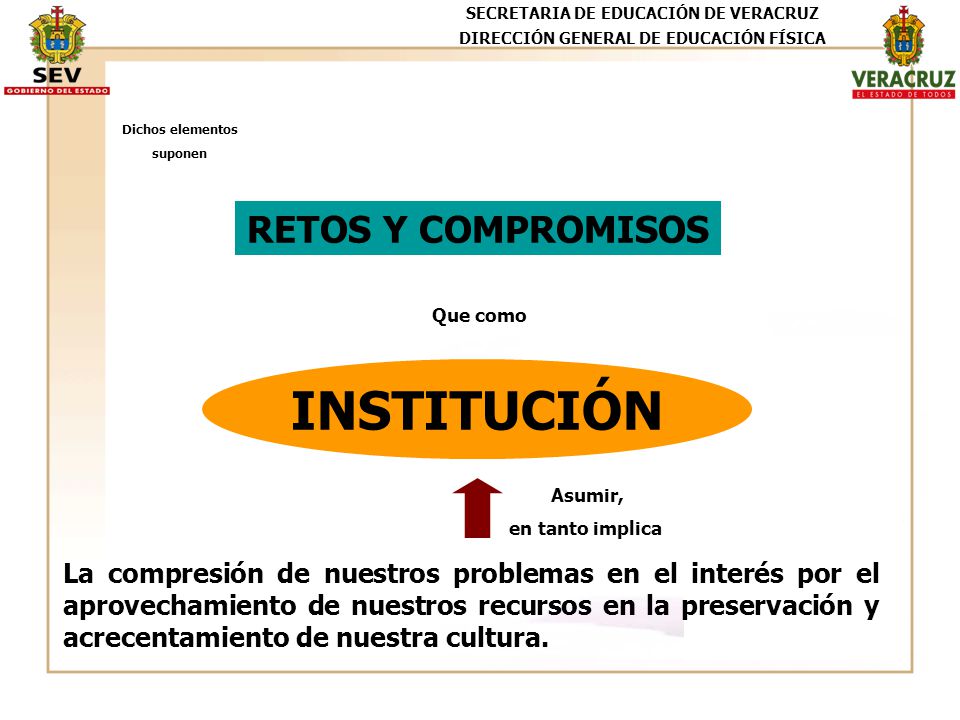 SEV
GOBIERNO DEL ESTADO

SECRETARIA DE EDUCACIÓN DE VERACRUZ
DIRECCIÓN GENERAL DE EDUCACIÓN FÍSICA

VERACRUZ
EL ESTADO DE TODOS

Dichos elementos suponen

RETOS Y COMPROMISOS

Que como

INSTITUCIÓN

Asumir,
en tanto implica

La compresión de nuestros problemas en el interés por el aprovechamiento de nuestros recursos en la preservación y acrecentamiento de nuestra cultura.